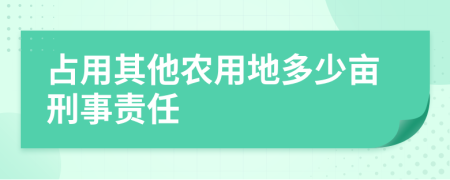 占用其他农用地多少亩刑事责任